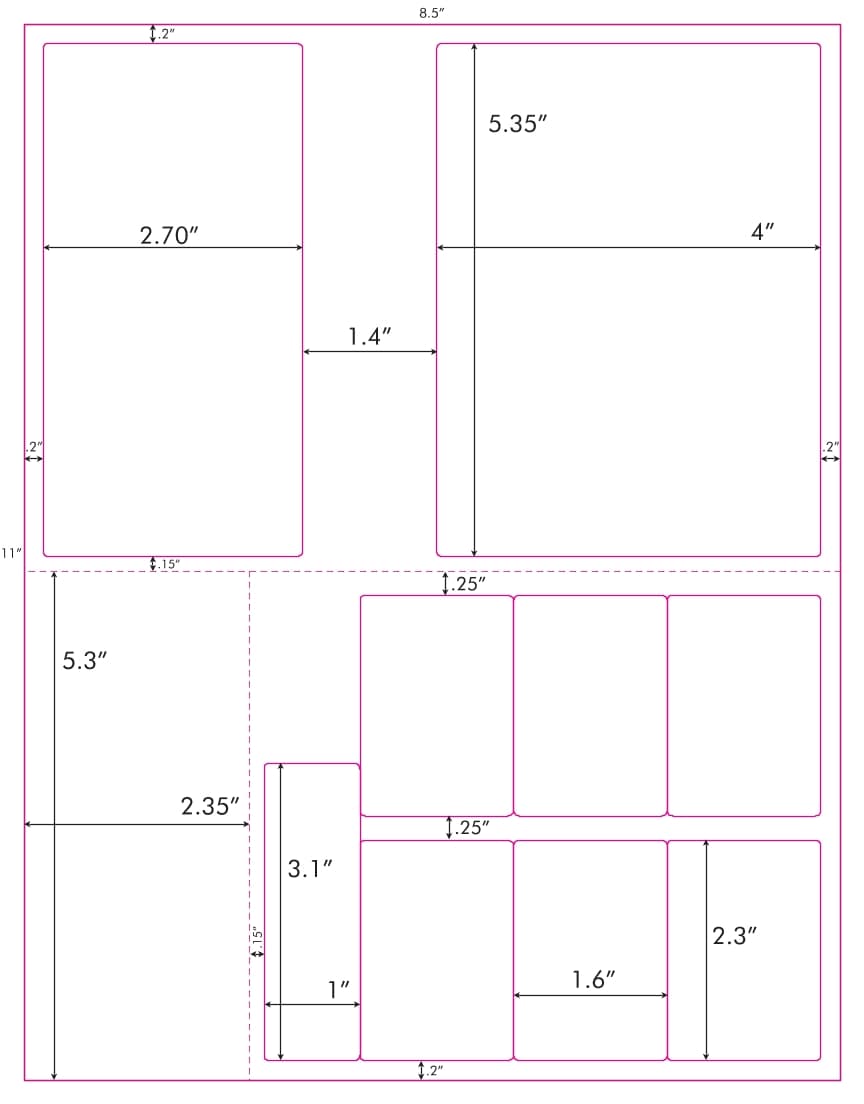 8.5″

.2″

5.35″

2.70″

4″

1.4″

.2″

.2″

11″

.15″

.25″

5.3″

2.35″

.25″

3.1″

2.3″

.15″

1″

1.6″

.2″